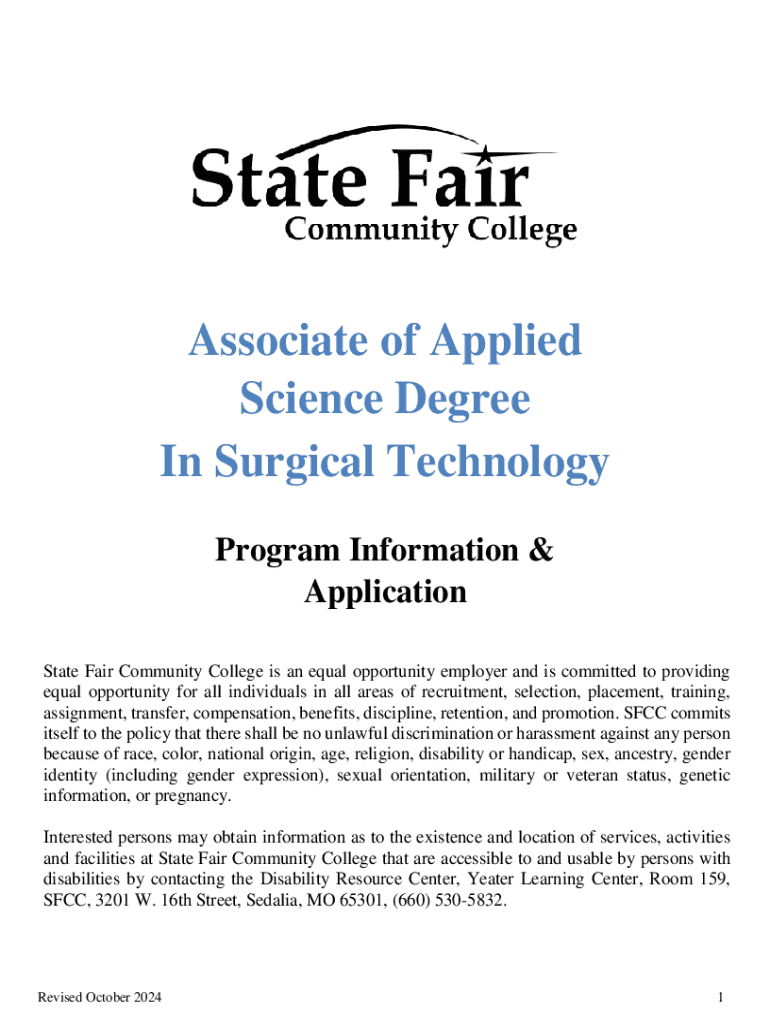 State Fair
Community College

Associate of Applied Science Degree In Surgical Technology

Program Information & Application

State Fair Community College is an equal opportunity employer and is committed to providing equal opportunity for all individuals in all areas of recruitment, selection, placement, training, assignment, transfer, compensation, benefits, discipline, retention, and promotion. SFCC commits itself to the policy that there shall be no unlawful discrimination or harassment against any person because of race, color, national origin, age, religion, disability or handicap, sex, ancestry, gender identity (including gender expression), sexual orientation, military or veteran status, genetic information, or pregnancy.

Interested persons may obtain information as to the existence and location of services, activities and facilities at State Fair Community College that are accessible to and usable by persons with disabilities by contacting the Disability Resource Center, Yeater Learning Center, Room 159, SFCC, 3201 W. 16th Street, Sedalia, MO 65301, (660) 530-5832.

Revised October 2024

1